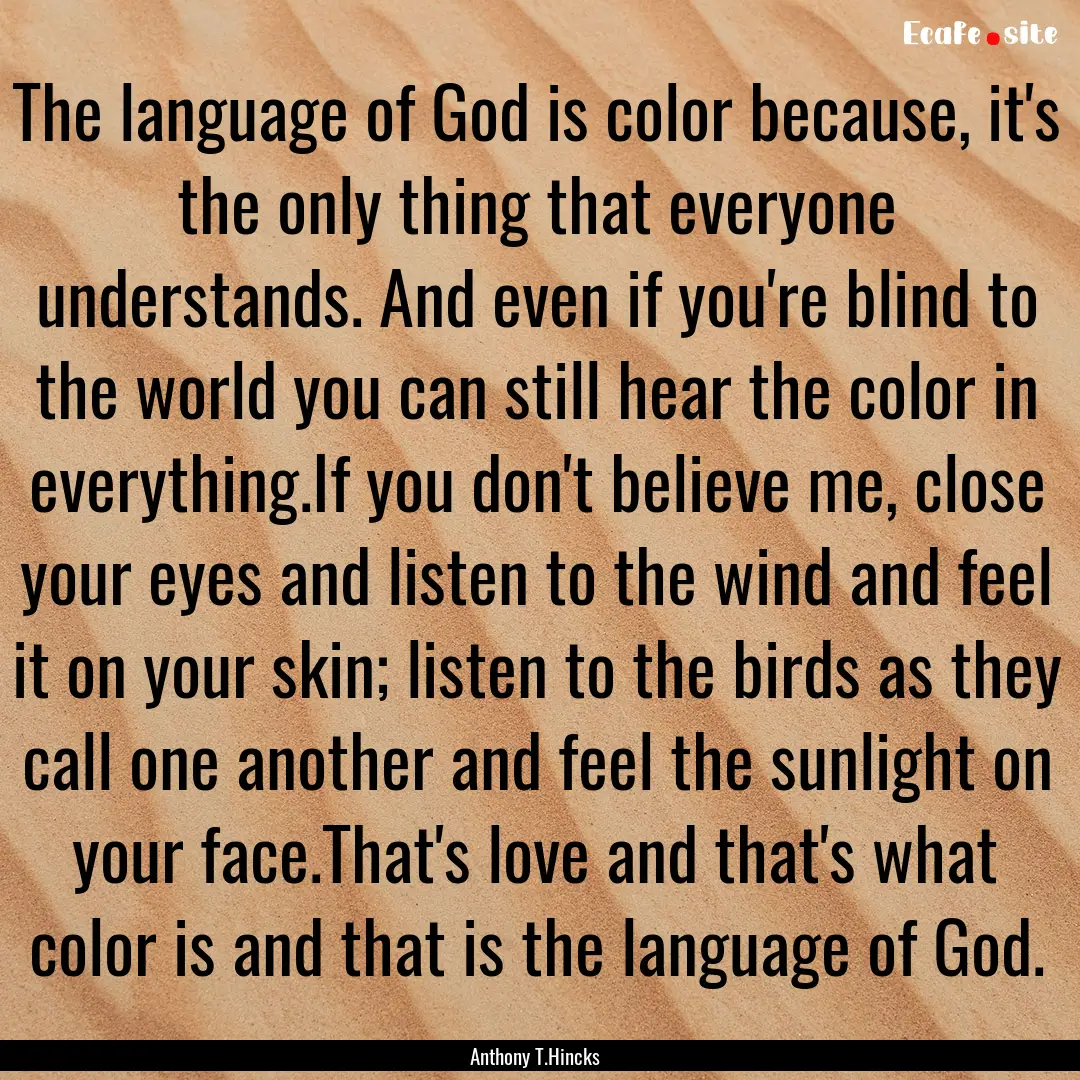 Ecafe.site

The language of God is color because, it's the only thing that everyone understands. And even if you're blind to the world you can still hear the color in everything.If you don't believe me, close your eyes and listen to the wind and feel it on your skin; listen to the birds as they call one another and feel the sunlight on your face.That's love and that's what color is and that is the language of God.

Anthony T.Hincks